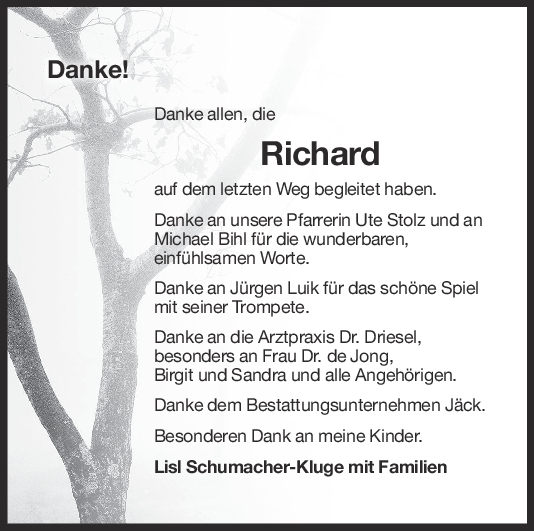 Danke!

Danke allen, die

Richard

auf dem letzten Weg begleitet haben.

Danke an unsere Pfarrerin Ute Stolz und an Michael Bihl für die wunderbaren, einfühlsamen Worte.

Danke an Jürgen Luik für das schöne Spiel mit seiner Trompete.

Danke an die Arztpraxis Dr. Driesel, besonders an Frau Dr. de Jong, Birgit und Sandra und alle Angehörigen.

Danke dem Bestattungsunternehmen Jäck.

Besonderen Dank an meine Kinder.

Lisl Schumacher-Kluge mit Familien